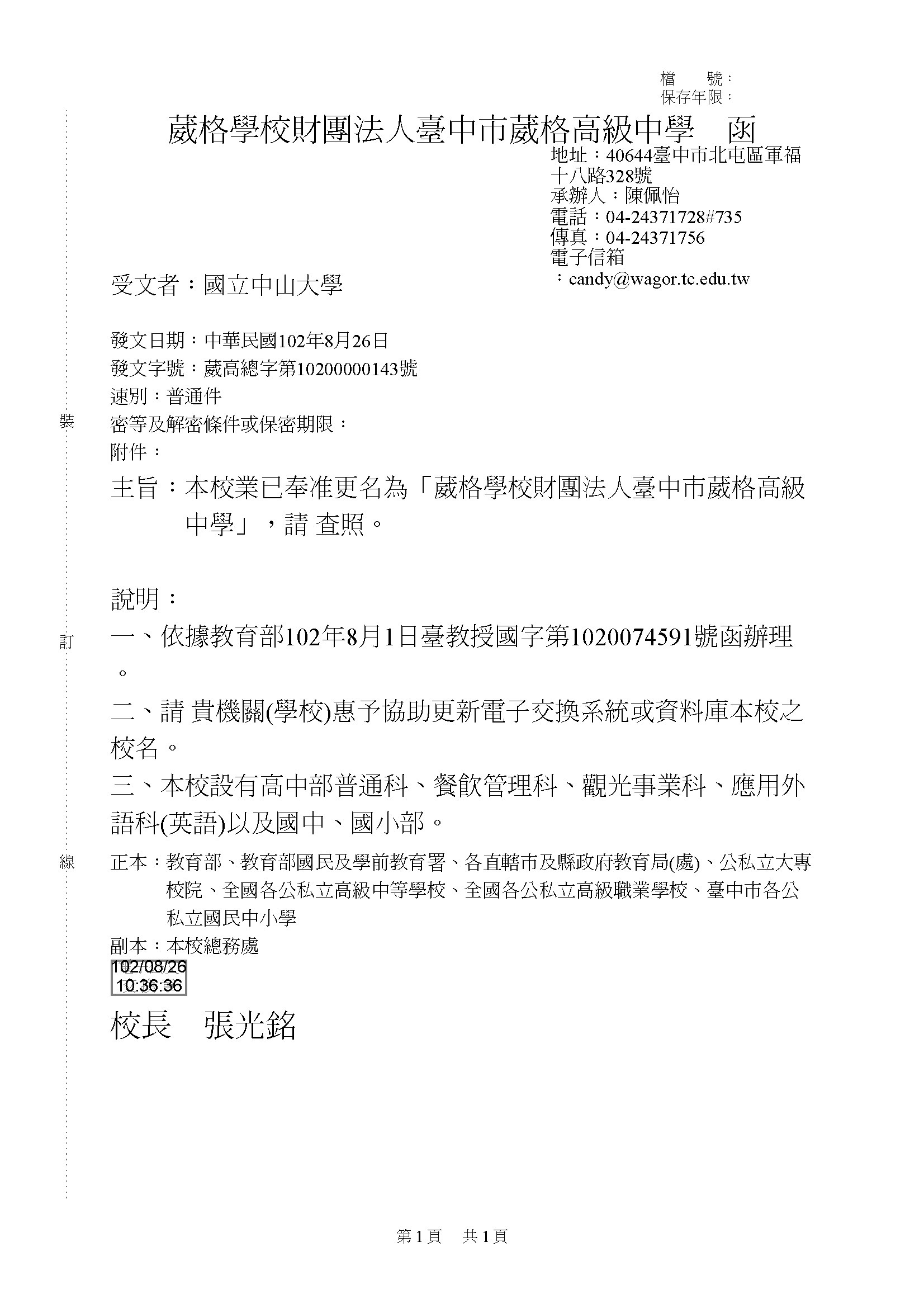 檔　號：
保存年限：

葳格學校財團法人臺中市葳格高級中學　函

地址：40644臺中市北屯區軍福十八路328號
承辦人：陳佩怡
電話：04-24371728#735
傳真：04-24371756
電子信箱：candy@wagor.tc.edu.tw

受文者：國立中山大學

發文日期：中華民國102年8月26日
發文字號：葳高總字第10200000143號
速別：普通件
密等及解密條件或保密期限：
附件：

裝

主旨：本校業已奉准更名為「葳格學校財團法人臺中市葳格高級中學」，請 查照。

說明：

訂

一、依據教育部102年8月1日臺教授國字第1020074591號函辦理。

二、請 貴機關(學校)惠予協助更新電子交換系統或資料庫本校之校名。

三、本校設有高中部普通科、餐飲管理科、觀光事業科、應用外語科(英語)以及國中、國小部。

線

正本：教育部、教育部國民及學前教育署、各直轄市及縣政府教育局(處)、公私立大專校院、全國各公私立高級中等學校、全國各公私立高級職業學校、臺中市各公私立國民中小學
副本：本校總務處
102/08/26
10:36:36

校長　張光銘

第1頁　共1頁